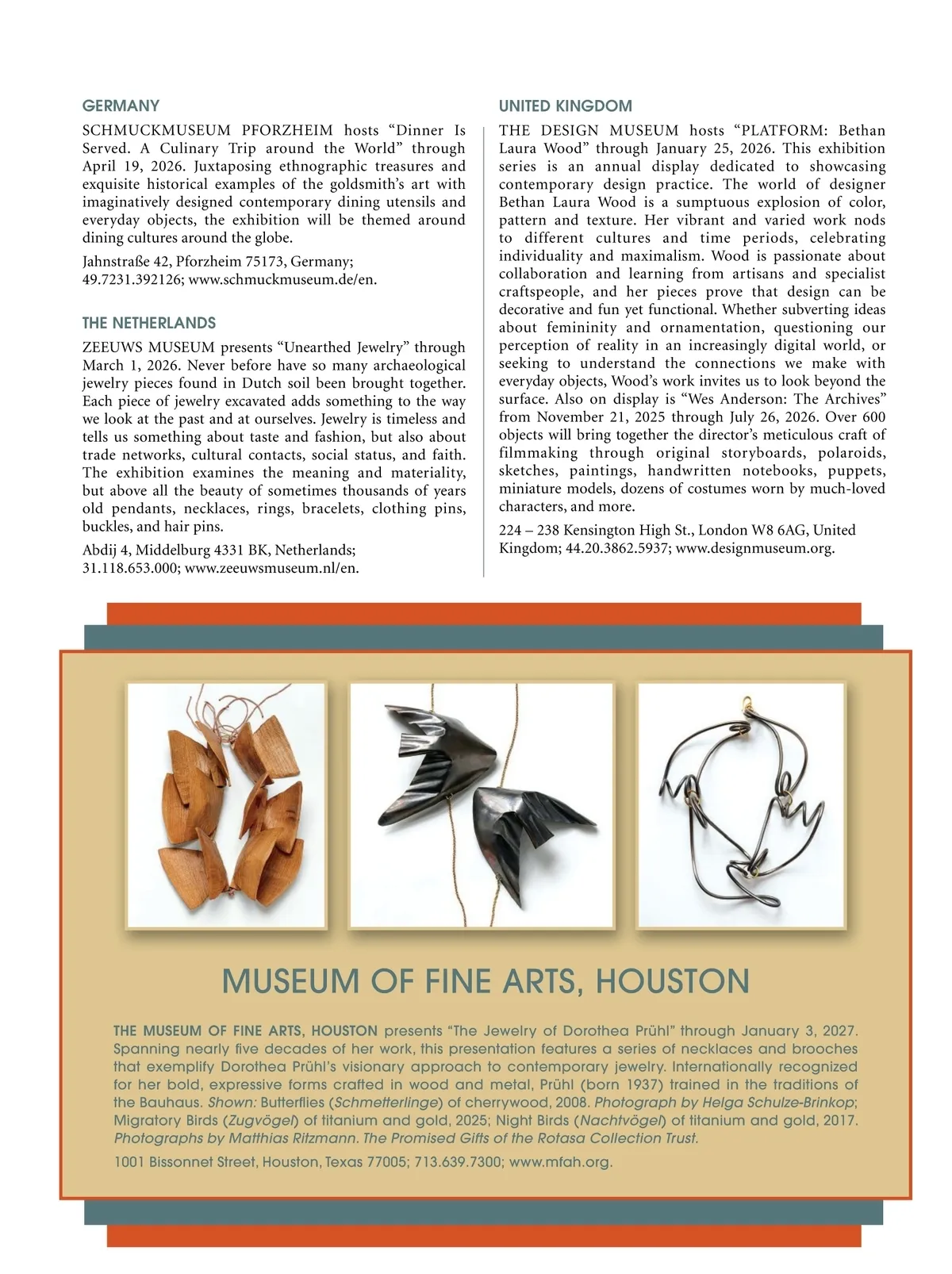 GERMANY

SCHMUCKMUSEUM PFORZHEIM hosts “Dinner Is Served. A Culinary Trip around the World” through April 19, 2026. Juxtaposing ethnographic treasures and exquisite historical examples of the goldsmith’s art with imaginatively designed contemporary dining utensils and everyday objects, the exhibition will be themed around dining cultures around the globe.

Jahnstraße 42, Pforzheim 75173, Germany; 49.7231.392126; www.schmuckmuseum.de/en.

THE NETHERLANDS

ZEEUWS MUSEUM presents “Unearthed Jewelry” through March 1, 2026. Never before have so many archaeological jewelry pieces found in Dutch soil been brought together. Each piece of jewelry excavated adds something to the way we look at the past and at ourselves. Jewelry is timeless and tells us something about taste and fashion, but also about trade networks, cultural contacts, social status, and faith. The exhibition examines the meaning and materiality, but above all the beauty of sometimes thousands of years old pendants, necklaces, rings, bracelets, clothing pins, buckles, and hair pins.

Abdij 4, Middelburg 4331 BK, Netherlands; 31.118.653.000; www.zeeuwsmuseum.nl/en.

UNITED KINGDOM

THE DESIGN MUSEUM hosts “PLATFORM: Bethan Laura Wood” through January 25, 2026. This exhibition series is an annual display dedicated to showcasing contemporary design practice. The world of designer Bethan Laura Wood is a sumptuous explosion of color, pattern and texture. Her vibrant and varied work nods to different cultures and time periods, celebrating individuality and maximalism. Wood is passionate about collaboration and learning from artisans and specialist craftspeople, and her pieces prove that design can be decorative and fun yet functional. Whether subverting ideas about femininity and ornamentation, questioning our perception of reality in an increasingly digital world, or seeking to understand the connections we make with everyday objects, Wood’s work invites us to look beyond the surface. Also on display is “Wes Anderson: The Archives” from November 21, 2025 through July 26, 2026. Over 600 objects will bring together the director’s meticulous craft of filmmaking through original storyboards, polaroids, sketches, paintings, handwritten notebooks, puppets, miniature models, dozens of costumes worn by much-loved characters, and more.

224 – 238 Kensington High St., London W8 6AG, United Kingdom; 44.20.3862.5937; www.designmuseum.org.

MUSEUM OF FINE ARTS, HOUSTON

THE MUSEUM OF FINE ARTS, HOUSTON presents “The Jewelry of Dorothea Prühl” through January 3, 2027. Spanning nearly five decades of her work, this presentation features a series of necklaces and brooches that exemplify Dorothea Prühl’s visionary approach to contemporary jewelry. Internationally recognized for her bold, expressive forms crafted in wood and metal, Prühl (born 1937) trained in the traditions of the Bauhaus. Shown: Butterflies (Schmetterlinge) of cherrywood, 2008. Photograph by Helga Schulze-Brinkop; Migratory Birds (Zugvögel) of titanium and gold, 2025; Night Birds (Nachtvögel) of titanium and gold, 2017. Photographs by Matthias Ritzmann. The Promised Gifts of the Rotasa Collection Trust.

1001 Bissonnet Street, Houston, Texas 77005; 713.639.7300; www.mfah.org.